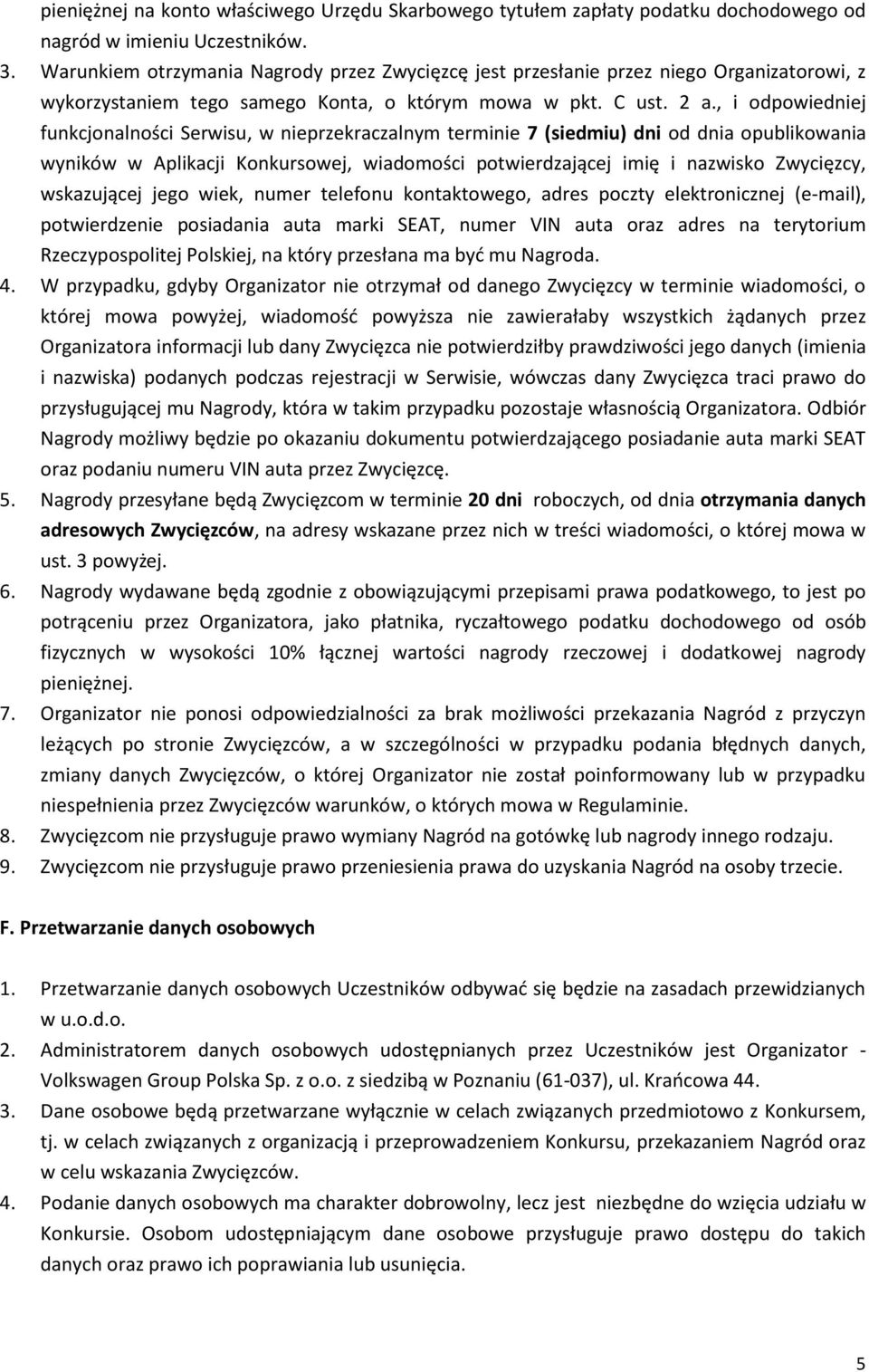 pieniężnej na konto właściwego Urzędu Skarbowego tytułem zapłaty podatku dochodowego od nagród w imieniu Uczestników.

3. Warunkiem otrzymania Nagrody przez Zwycięzcę jest przesłanie przez niego Organizatorowi, z wykorzystaniem tego samego Konta, o którym mowa w pkt. C ust. 2 a., i odpowiedniej funkcjonalności Serwisu, w nieprzekraczalnym terminie 7 (siedmiu) dni od dnia opublikowania wyników w Aplikacji Konkursowej, wiadomości potwierdzającej imię i nazwisko Zwycięzcy, wskazującej jego wiek, numer telefonu kontaktowego, adres poczty elektronicznej (e-mail), potwierdzenie posiadania auta marki SEAT, numer VIN auta oraz adres na terytorium Rzeczypospolitej Polskiej, na który przesłana ma być mu Nagroda.

4. W przypadku, gdyby Organizator nie otrzymał od danego Zwycięzcy w terminie wiadomości, o której mowa powyżej, wiadomość powyższa nie zawierałaby wszystkich żądanych przez Organizatora informacji lub dany Zwycięzca nie potwierdziłby prawdziwości jego danych (imienia i nazwiska) podanych podczas rejestracji w Serwisie, wówczas dany Zwycięzca traci prawo do przysługującej mu Nagrody, która w takim przypadku pozostaje własnością Organizatora. Odbiór Nagrody możliwy będzie po okazaniu dokumentu potwierdzającego posiadanie auta marki SEAT oraz podaniu numeru VIN auta przez Zwycięzcę.

5. Nagrody przesyłane będą Zwycięzcom w terminie 20 dni roboczych, od dnia otrzymania danych adresowych Zwycięzców, na adresy wskazane przez nich w treści wiadomości, o której mowa w ust. 3 powyżej.

6. Nagrody wydawane będą zgodnie z obowiązującymi przepisami prawa podatkowego, to jest po potrąceniu przez Organizatora, jako płatnika, ryczałtowego podatku dochodowego od osób fizycznych w wysokości 10% łącznej wartości nagrody rzeczowej i dodatkowej nagrody pieniężnej.

7. Organizator nie ponosi odpowiedzialności za brak możliwości przekazania Nagród z przyczyn leżących po stronie Zwycięzców, a w szczególności w przypadku podania błędnych danych, zmiany danych Zwycięzców, o której Organizator nie został poinformowany lub w przypadku niespełnienia przez Zwycięzców warunków, o których mowa w Regulaminie.

8. Zwycięzcom nie przysługuje prawo wymiany Nagród na gotówkę lub nagrody innego rodzaju.

9. Zwycięzcom nie przysługuje prawo przeniesienia prawa do uzyskania Nagród na osoby trzecie.

F. Przetwarzanie danych osobowych

1. Przetwarzanie danych osobowych Uczestników odbywać się będzie na zasadach przewidzianych w u.o.d.o.

2. Administratorem danych osobowych udostępnianych przez Uczestników jest Organizator - Volkswagen Group Polska Sp. z o.o. z siedzibą w Poznaniu (61-037), ul. Krańcowa 44.

3. Dane osobowe będą przetwarzane wyłącznie w celach związanych przedmiotowo z Konkursem, tj. w celach związanych z organizacją i przeprowadzeniem Konkursu, przekazaniem Nagród oraz w celu wskazania Zwycięzców.

4. Podanie danych osobowych ma charakter dobrowolny, lecz jest niezbędne do wzięcia udziału w Konkursie. Osobom udostępniającym dane osobowe przysługuje prawo dostępu do takich danych oraz prawo ich poprawiania lub usunięcia.

5